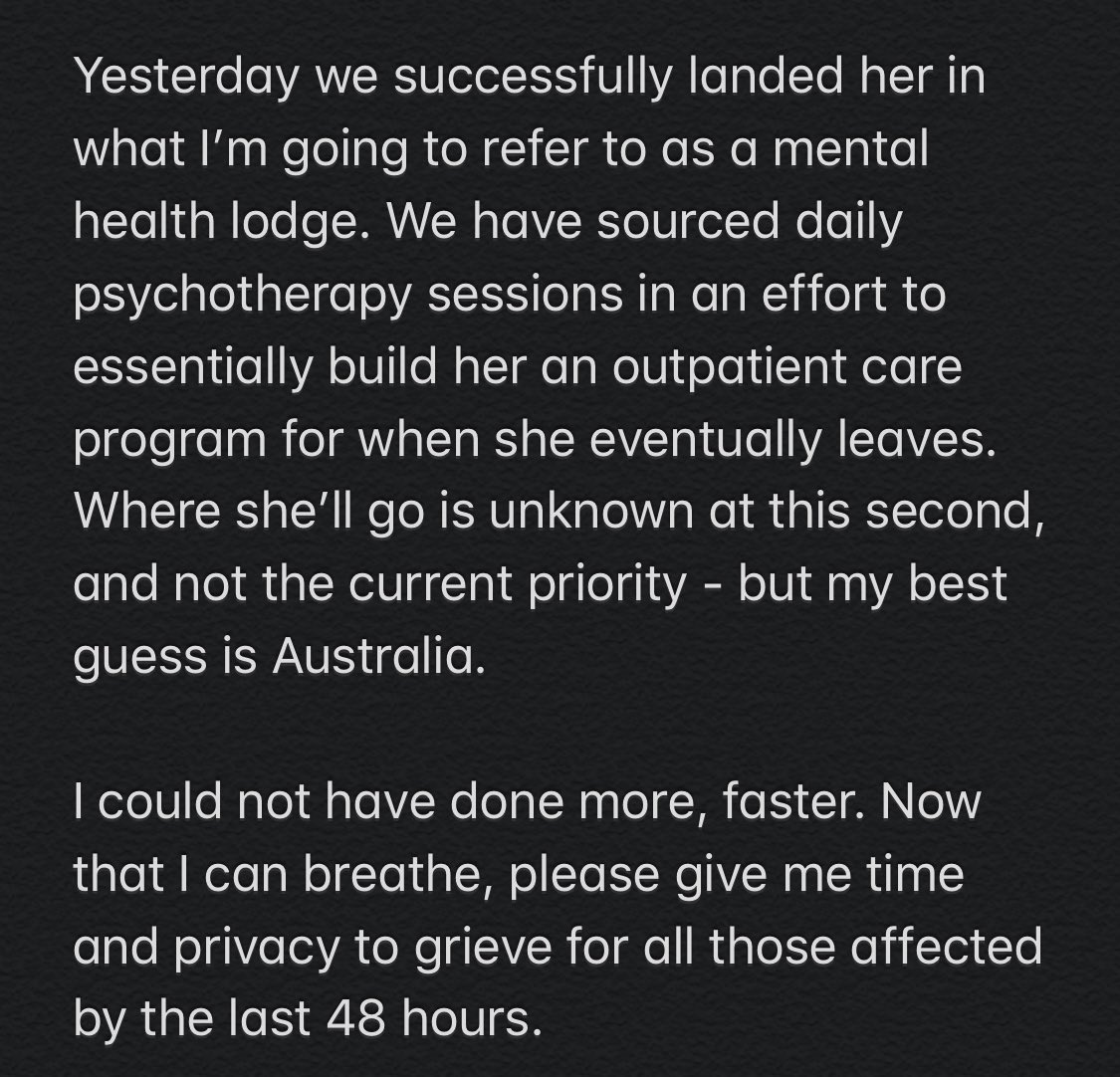 Yesterday we successfully landed her in what I’m going to refer to as a mental health lodge. We have sourced daily psychotherapy sessions in an effort to essentially build her an outpatient care program for when she eventually leaves. Where she’ll go is unknown at this second, and not the current priority - but my best guess is Australia.

I could not have done more, faster. Now that I can breathe, please give me time and privacy to grieve for all those affected by the last 48 hours.